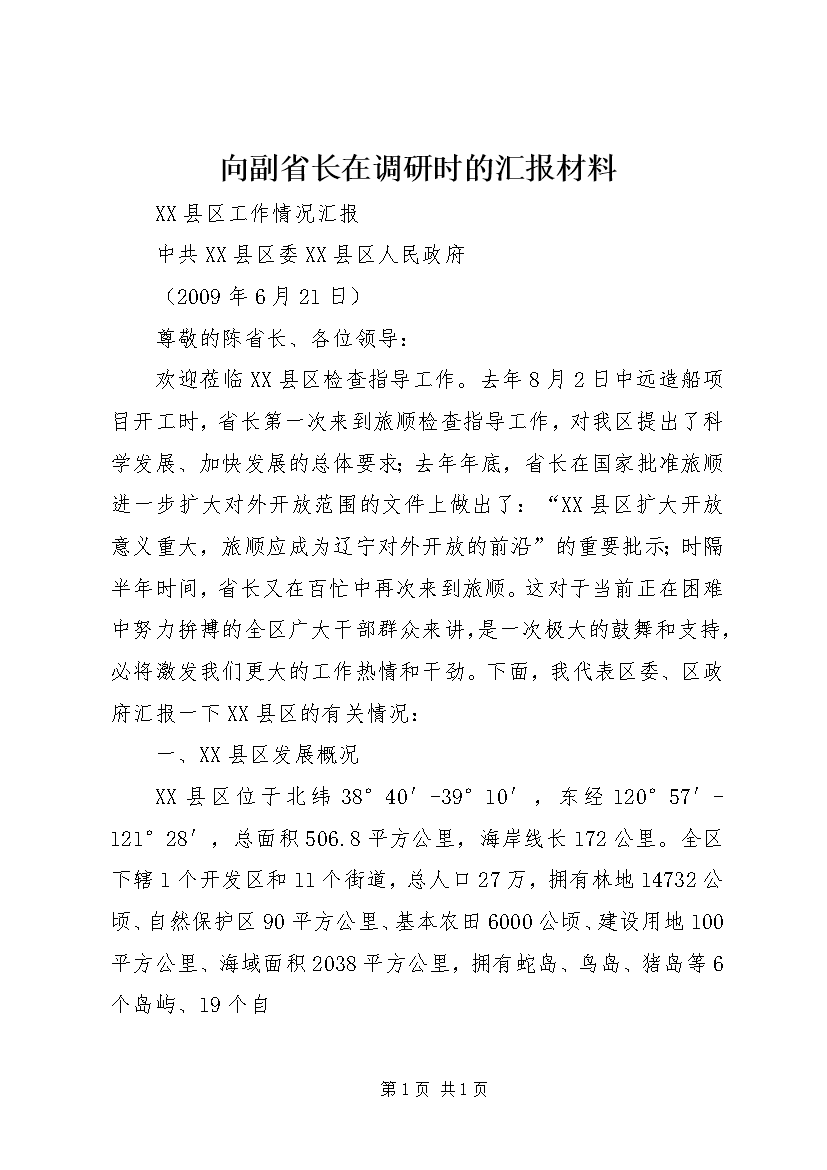 向副省长在调研时的汇报材料

XX县区工作情况汇报

中共XX县区委XX县区人民政府

（2009年6月21日）

尊敬的陈省长、各位领导：

欢迎莅临XX县区检查指导工作。去年8月2日中远造船项目开工时，省长第一次来到旅顺检查指导工作，对我区提出了科学发展、加快发展的总体要求；去年年底，省长在国家批准旅顺进一步扩大对外开放范围的文件上做出了：“XX县区扩大开放意义重大，旅顺应成为辽宁对外开放的前沿”的重要批示；时隔半年时间，省长又在百忙中再次来到旅顺。这对于当前正在困难中努力拚搏的全区广大干部群众来讲，是一次极大的鼓舞和支持，必将激发我们更大的工作热情和干劲。下面，我代表区委、区政府汇报一下XX县区的有关情况：

一、XX县区发展概况

XX县区位于北纬38°40′-39°10′，东经120°57′-121°28′，总面积506.8平方公里，海岸线长172公里。全区下辖1个开发区和11个街道，总人口27万，拥有林地14732公顷、自然保护区90平方公里、基本农田6000公顷、建设用地100平方公里、海域面积2038平方公里，拥有蛇岛、鸟岛、猪岛等6个岛屿、19个自

第1页 共1页